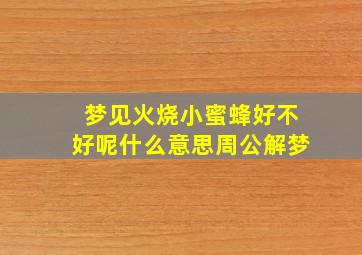 梦见火烧小蜜蜂好不好呢什么意思周公解梦